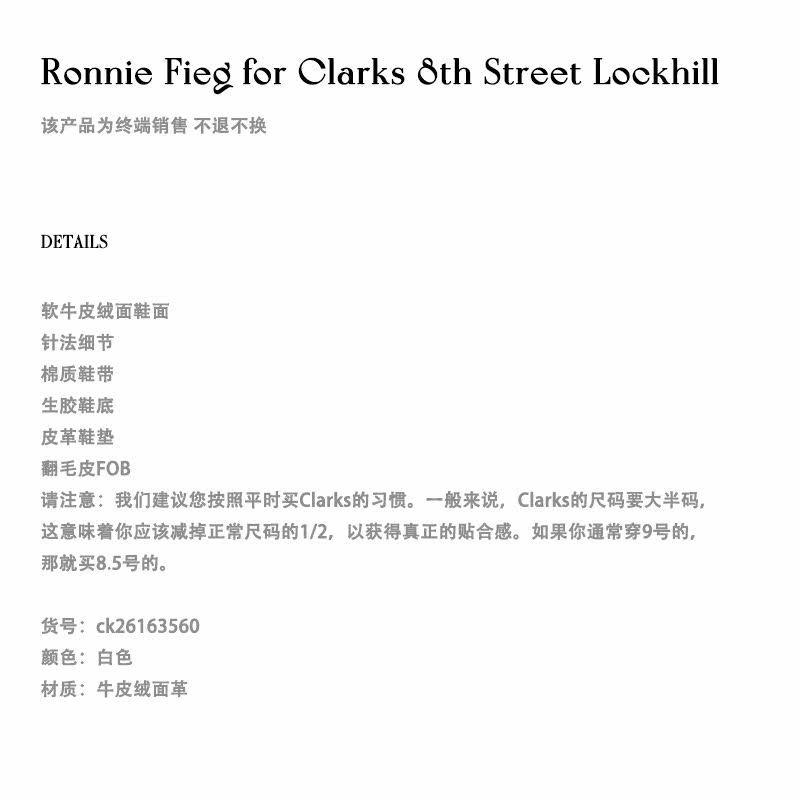 Ronnie Fieg for Clarks 8th Street Lockhill

该产品为终端销售 不退不换

DETAILS

软牛皮绒面鞋面
针法细节
棉质鞋带
生胶鞋底
皮革鞋垫
翻毛皮FOB
请注意：我们建议您按照平时买Clarks的习惯。一般来说，Clarks的尺码要大半码，这意味着你应该减掉正常尺码的1/2，以获得真正的贴合感。如果你通常穿9号的，那就买8.5号的。

货号：ck26163560
颜色：白色
材质：牛皮绒面革